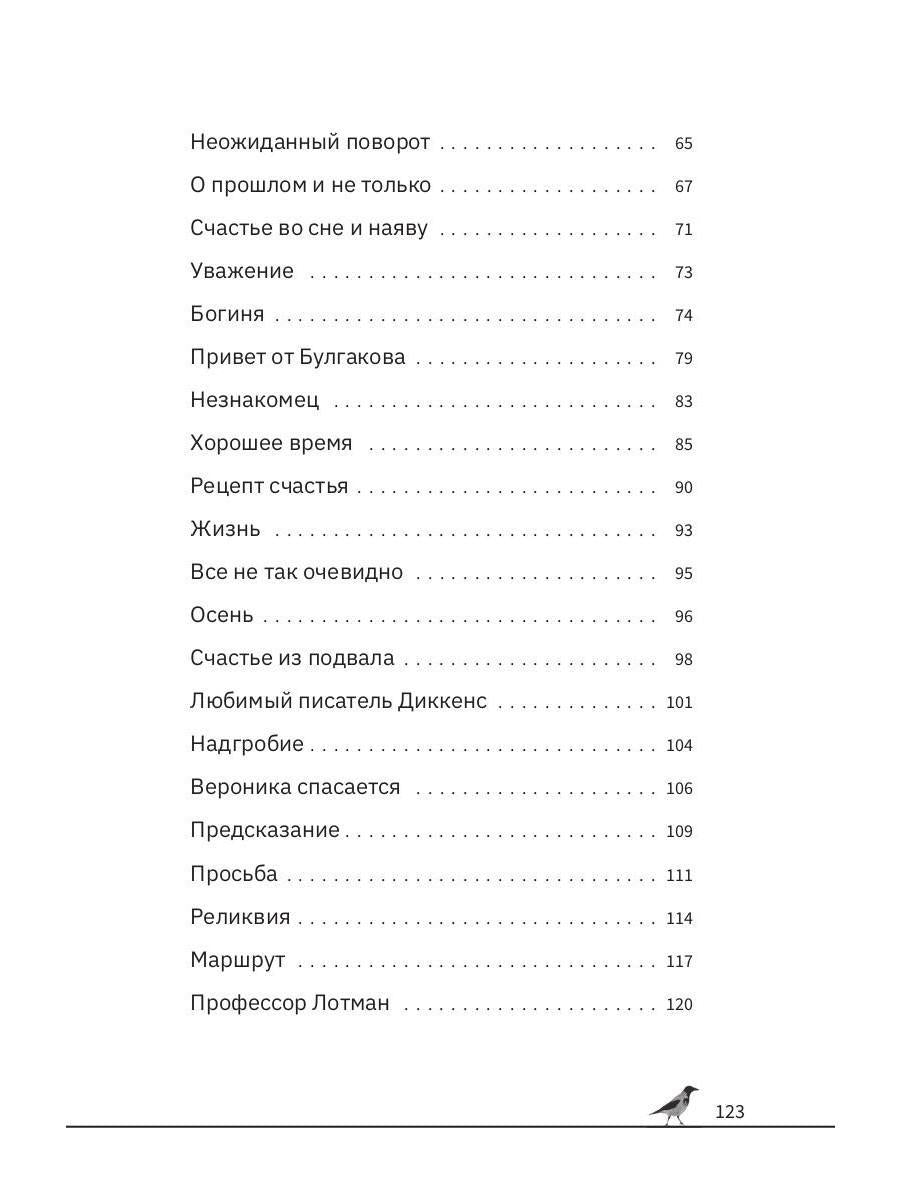 Неожиданный поворот 65

О прошлом и не только 67

Счастье во сне и наяву 71

Уважение 73

Богиня 74

Привет от Булгакова 79

Незнакомец 83

Хорошее время 85

Рецепт счастья 90

Жизнь 93

Все не так очевидно 95

Осень 96

Счастье из подвала 98

Любимый писатель Диккенс 101

Надгробие 104

Вероника спасается 106

Предсказание 109

Просьба 111

Реликвия 114

Маршрут 117

Профессор Лотман 120

123